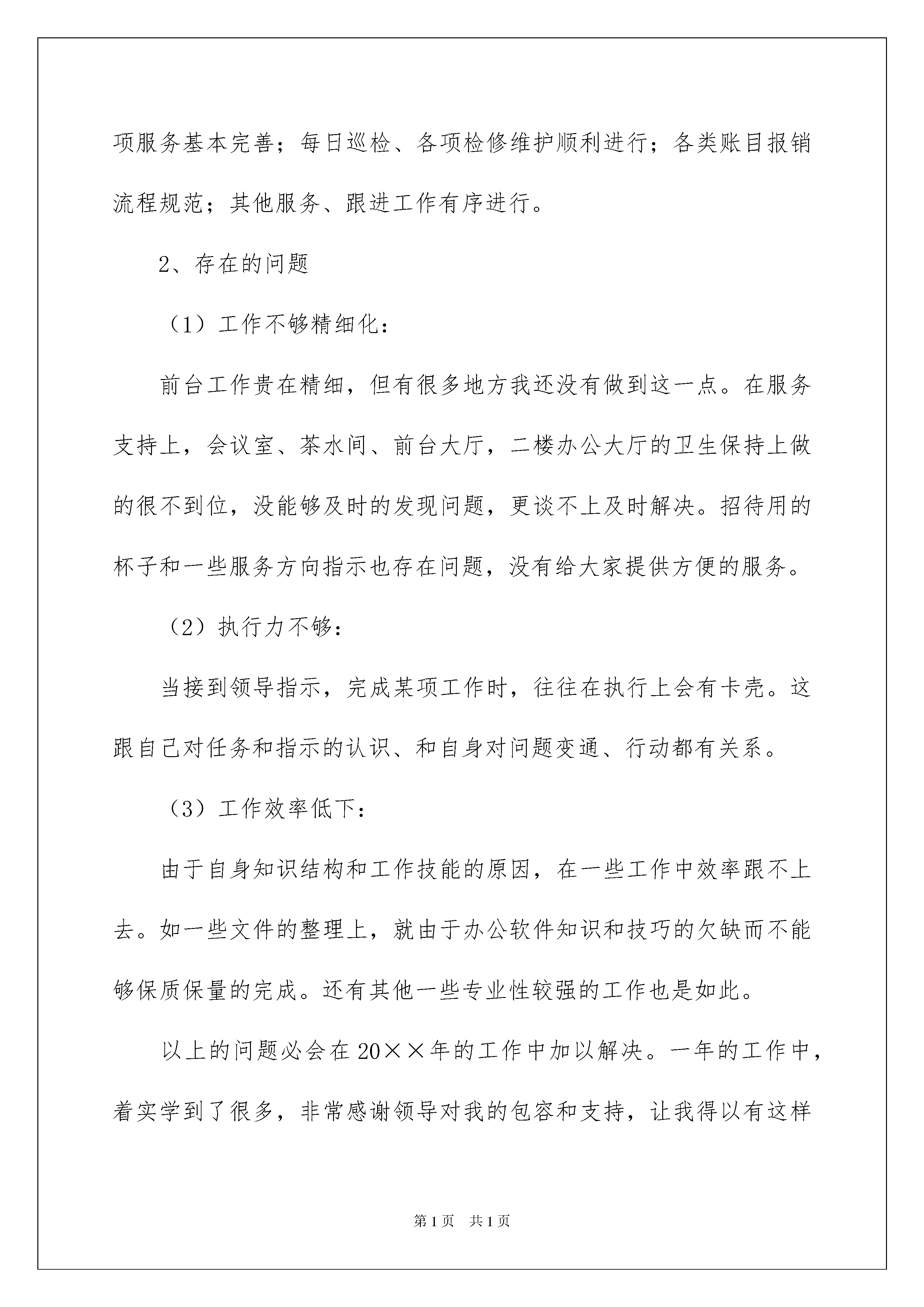 项服务基本完善；每日巡检、各项检修维护顺利进行；各类账目报销流程规范；其他服务、跟进工作有序进行。

2、存在的问题

（1）工作不够精细化：

前台工作贵在精细，但有很多地方我还没有做到这一点。在服务支持上，会议室、茶水间、前台大厅，二楼办公大厅的卫生保持上做的很不到位，没能够及时的发现问题，更谈不上及时解决。招待用的杯子和一些服务方向指示也存在问题，没有给大家提供方便的服务。

（2）执行力不够：

当接到领导指示，完成某项工作时，往往在执行上会有卡壳。这跟自己对任务和指示的认识、和自身对问题变通、行动都有关系。

（3）工作效率低下：

由于自身知识结构和工作技能的原因，在一些工作中效率跟不上去。如一些文件的整理上，就由于办公软件知识和技巧的欠缺而不能够保质保量的完成。还有其他一些专业性较强的工作也是如此。

以上的问题必会在20××年的工作中加以解决。一年的工作中，着实学到了很多，非常感谢领导对我的包容和支持，让我得以有这样

第1页　共1页